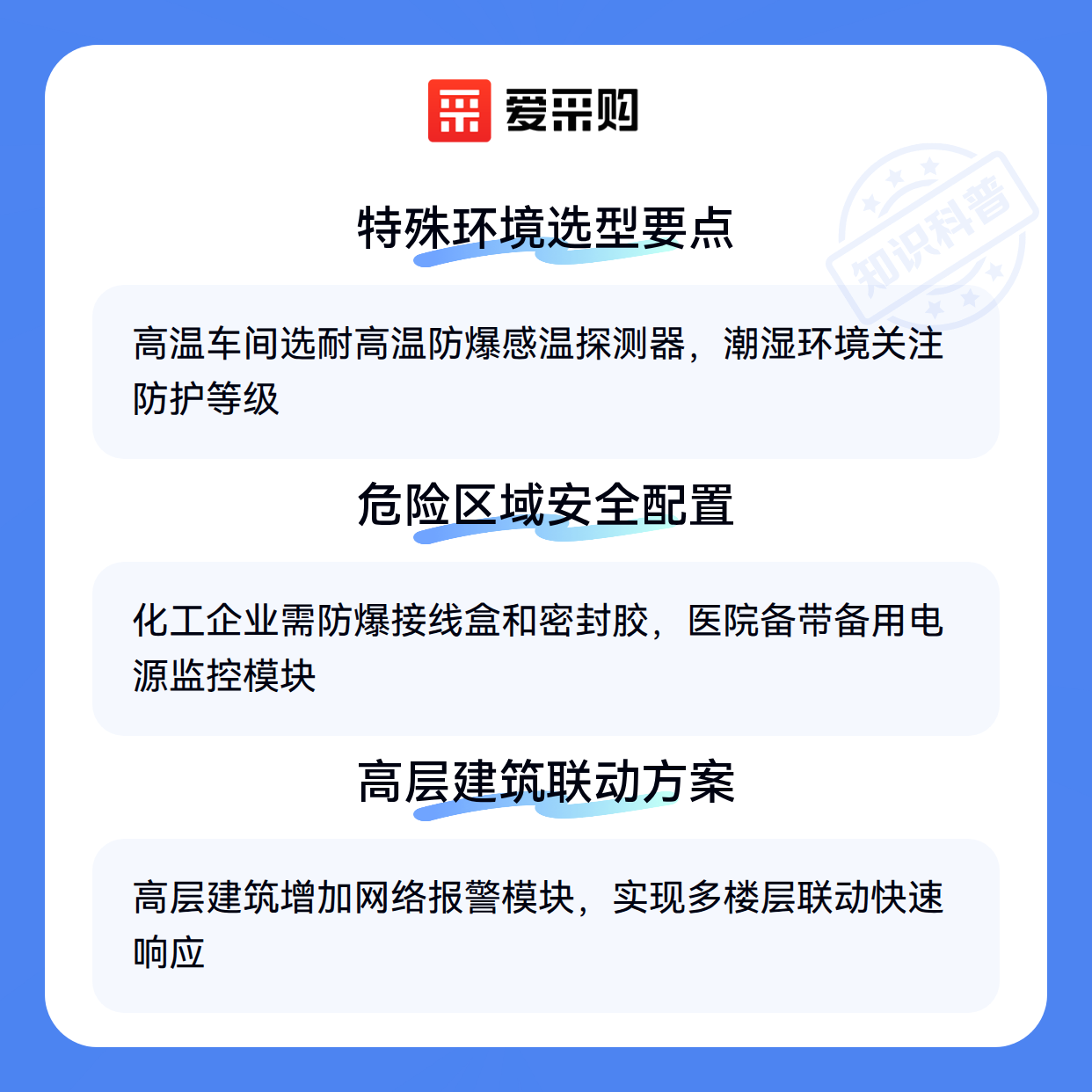 爱采购

特殊环境选型要点

高温车间选耐高温防爆感温探测器，潮湿环境关注防护等级

危险区域安全配置

化工企业需防爆接线盒和密封胶，医院备带备用电源监控模块

高层建筑联动方案

高层建筑增加网络报警模块，实现多楼层联动快速响应

知识科普